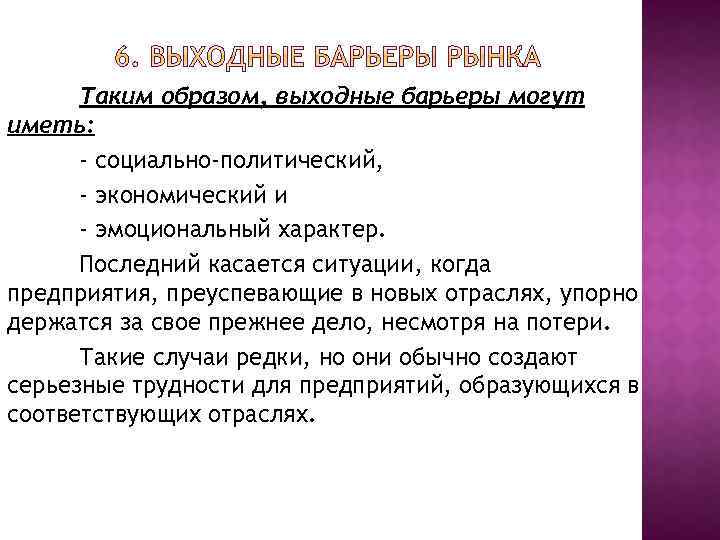 6. ВЫХОДНЫЕ БАРЬЕРЫ РЫНКА

Таким образом, выходные барьеры могут иметь:

- социально-политический,

- экономический и

- эмоциональный характер.

Последний касается ситуации, когда предприятия, преуспевающие в новых отраслях, упорно держатся за свое прежнее дело, несмотря на потери.

Такие случаи редки, но они обычно создают серьезные трудности для предприятий, образующихся в соответствующих отраслях.